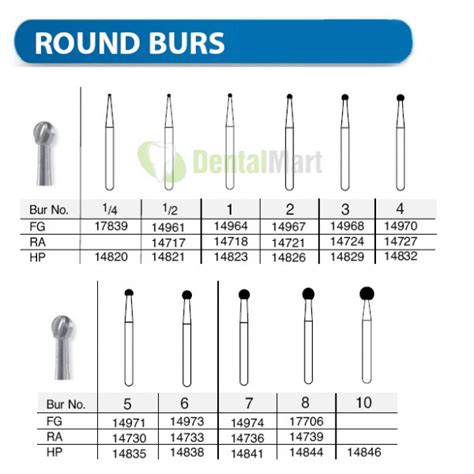 ROUND BURS

DentalMart

| Bur No. | 1/4 | 1/2 | 1 | 2 | 3 | 4 |
|---|---|---|---|---|---|---|
| FG | 17839 | 14961 | 14964 | 14967 | 14968 | 14970 |
| RA | | 14717 | 14718 | 14721 | 14724 | 14727 |
| HP | 14820 | 14821 | 14823 | 14826 | 14829 | 14832 |

| Bur No. | 5 | 6 | 7 | 8 | 10 |
|---|---|---|---|---|---|
| FG | 14971 | 14973 | 14974 | 17706 | |
| RA | 14730 | 14733 | 14736 | 14739 | |
| HP | 14835 | 14838 | 14841 | 14844 | 14846 |